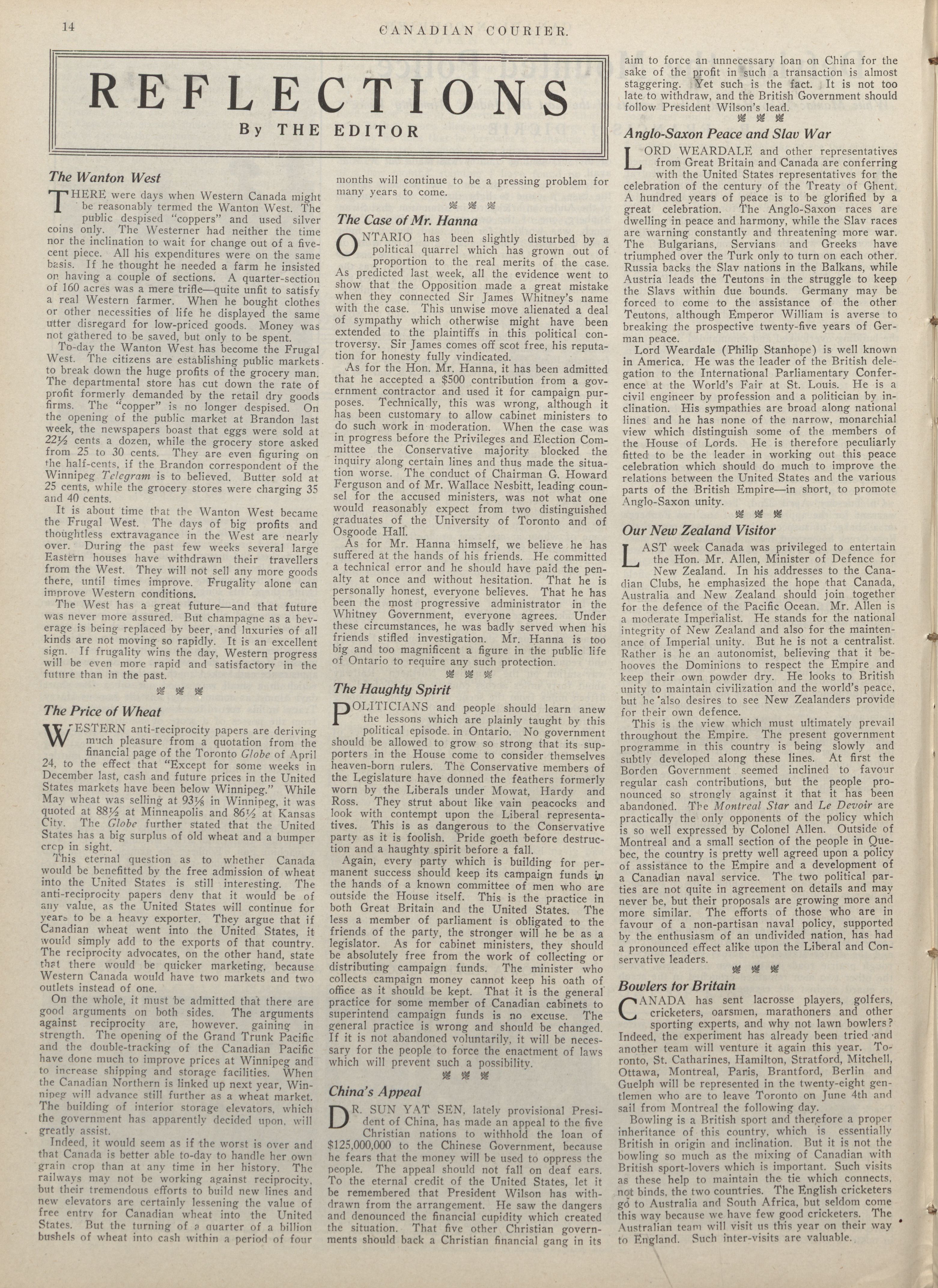 14 CANADIAN COURIER.

REFLECTIONS

By THE EDITOR

The Wanton West

THERE were days when Western Canada might be reasonably termed the Wanton West. The public despised "coppers" and used silver coins only. The Westerner had neither the time nor the inclination to wait for change out of a five-cent piece. All his expenditures were on the same basis. If he thought he needed a farm he insisted on having a couple of sections. A quarter-section of 160 acres was a mere trifle—quite unfit to satisfy a real Western farmer. When he bought clothes or other necessities of life he displayed the same utter disregard for low-priced goods. Money was not gathered to be saved, but only to be spent.

To-day the Wanton West has become the Frugal West. The citizens are establishing public markets to break down the huge profits of the grocery man. The departmental store has cut down the rate of profit formerly demanded by the retail dry goods firms. The "copper" is no longer despised. On the opening of the public market at Brandon last week, the newspapers boast that eggs were sold at 22½ cents a dozen, while the grocery store asked from 25 to 30 cents. They are even figuring on the half-cents, if the Brandon correspondent of the Winnipeg Telegram is to believed. Butter sold at 25 cents, while the grocery stores were charging 35 and 40 cents.

It is about time that the Wanton West became the Frugal West. The days of big profits and thoughtless extravagance in the West are nearly over. During the past few weeks several large Eastern houses have withdrawn their travellers from the West. They will not sell any more goods there, until times improve. Frugality alone can improve Western conditions.

The West has a great future—and that future was never more assured. But champagne as a beverage is being replaced by beer, and luxuries of all kinds are not moving so rapidly. It is an excellent sign. If frugality wins the day, Western progress will be even more rapid and satisfactory in the future than in the past.

The Price of Wheat

WESTERN anti-reciprocity papers are deriving much pleasure from a quotation from the financial page of the Toronto Globe of April 24, to the effect that "Except for some weeks in December last, cash and future prices in the United States markets have been below Winnipeg." While May wheat was selling at 93⅛ in Winnipeg, it was quoted at 88½ at Minneapolis and 86½ at Kansas City. The Globe further stated that the United States has a big surplus of old wheat and a bumper crop in sight.

This eternal question as to whether Canada would be benefitted by the free admission of wheat into the United States is still interesting. The anti-reciprocity papers deny that it would be of any value, as the United States will continue for years to be a heavy exporter. They argue that if Canadian wheat went into the United States, it would simply add to the exports of that country. The reciprocity advocates, on the other hand, state that there would be quicker marketing, because Western Canada would have two markets and two outlets instead of one.

On the whole, it must be admitted that there are good arguments on both sides. The arguments against reciprocity are, however, gaining in strength. The opening of the Grand Trunk Pacific and the double-tracking of the Canadian Pacific have done much to improve prices at Winnipeg and to increase shipping and storage facilities. When the Canadian Northern is linked up next year, Winnipeg will advance still further as a wheat market. The building of interior storage elevators, which the government has apparently decided upon, will greatly assist.

Indeed, it would seem as if the worst is over and that Canada is better able to-day to handle her own grain crop than at any time in her history. The railways may not be working against reciprocity, but their tremendous efforts to build new lines and new elevators are certainly lessening the value of free entry for Canadian wheat into the United States. But the turning of a quarter of a billion bushels of wheat into cash within a period of four months will continue to be a pressing problem for many years to come.

The Case of Mr. Hanna

ONTARIO has been slightly disturbed by a political quarrel which has grown out of proportion to the real merits of the case. As predicted last week, all the evidence went to show that the Opposition made a great mistake when they connected Sir James Whitney's name with the case. This unwise move alienated a deal of sympathy which otherwise might have been extended to the plaintiffs in this political controversy. Sir James comes off scot free, his reputation for honesty fully vindicated.

As for the Hon. Mr. Hanna, it has been admitted that he accepted a $500 contribution from a government contractor and used it for campaign purposes. Technically, this was wrong, although it has been customary to allow cabinet ministers to do such work in moderation. When the case was in progress before the Privileges and Election Committee the Conservative majority blocked the inquiry along certain lines and thus made the situation worse. The conduct of Chairman G. Howard Ferguson and of Mr. Wallace Nesbitt, leading counsel for the accused ministers, was not what one would reasonably expect from two distinguished graduates of the University of Toronto and of Osgoode Hall.

As for Mr. Hanna himself, we believe he has suffered at the hands of his friends. He committed a technical error and he should have paid the penalty at once and without hesitation. That he is personally honest, everyone believes. That he has been the most progressive administrator in the Whitney Government, everyone agrees. Under these circumstances, he was badly served when his friends stifled investigation. Mr. Hanna is too big and too magnificent a figure in the public life of Ontario to require any such protection.

The Haughty Spirit

POLITICIANS and people should learn anew the lessons which are plainly taught by this political episode in Ontario. No government should be allowed to grow so strong that its supporters in the House come to consider themselves heaven-born rulers. The Conservative members of the Legislature have donned the feathers formerly worn by the Liberals under Mowat, Hardy and Ross. They strut about like vain peacocks and look with contempt upon the Liberal representatives. This is as dangerous to the Conservative party as it is foolish. Pride goeth before destruction and a haughty spirit before a fall.

Again, every party which is building for permanent success should keep its campaign funds in the hands of a known committee of men who are outside the House itself. This is the practice in both Great Britain and the United States. The less a member of parliament is obligated to the friends of the party, the stronger will he be as a legislator. As for cabinet ministers, they should be absolutely free from the work of collecting or distributing campaign funds. The minister who collects campaign money cannot keep his oath of office as it should be kept. That it is the general practice for some member of Canadian cabinets to superintend campaign funds is no excuse. The general practice is wrong and should be changed. If it is not abandoned voluntarily, it will be necessary for the people to force the enactment of laws which will prevent such a possibility.

China's Appeal

DR. SUN YAT SEN, lately provisional President of China, has made an appeal to the five Christian nations to withhold the loan of $125,000,000 to the Chinese Government, because he fears that the money will be used to oppress the people. The appeal should not fall on deaf ears. To the eternal credit of the United States, let it be remembered that President Wilson has withdrawn from the arrangement. He saw the dangers and denounced the financial cupidity which created the situation. That five other Christian governments should back a Christian financial gang in its aim to force an unnecessary loan on China for the sake of the profit in such a transaction is almost staggering. Yet such is the fact. It is not too late to withdraw, and the British Government should follow President Wilson's lead.

Anglo-Saxon Peace and Slav War

LORD WEARDALE and other representatives from Great Britain and Canada are conferring with the United States representatives for the celebration of the century of the Treaty of Ghent. A hundred years of peace is to be glorified by a great celebration. The Anglo-Saxon races are dwelling in peace and harmony, while the Slav races are warning constantly and threatening more war. The Bulgarians, Servians and Greeks have triumphed over the Turk only to turn on each other. Russia backs the Slav nations in the Balkans, while Austria leads the Teutons in the struggle to keep the Slavs within due bounds. Germany may be forced to come to the assistance of the other Teutons, although Emperor William is averse to breaking the prospective twenty-five years of German peace.

Lord Weardale (Philip Stanhope) is well known in America. He was the leader of the British delegation to the International Parliamentary Conference at the World's Fair at St. Louis. He is a civil engineer by profession and a politician by inclination. His sympathies are broad along national lines and he has none of the narrow, monarchial view which distinguish some of the members of the House of Lords. He is therefore peculiarly fitted to be the leader in working out this peace celebration which should do much to improve the relations between the United States and the various parts of the British Empire—in short, to promote Anglo-Saxon unity.

Our New Zealand Visitor

LAST week Canada was privileged to entertain the Hon. Mr. Allen, Minister of Defence for New Zealand. In his addresses to the Canadian Clubs, he emphasized the hope that Canada, Australia and New Zealand should join together for the defence of the Pacific Ocean. Mr. Allen is a moderate Imperialist. He stands for the national integrity of New Zealand and also for the maintenance of Imperial unity. But he is not a centralist. Rather is he an autonomist, believing that it behooves the Dominions to respect the Empire and keep their own powder dry. He looks to British unity to maintain civilization and the world's peace, but he also desires to see New Zealanders provide for their own defence.

This is the view which must ultimately prevail throughout the Empire. The present government programme in this country is being slowly and subtly developed along these lines. At first the Borden Government seemed inclined to favour regular cash contributions, but the people pronounced so strongly against it that it has been abandoned. The Montreal Star and Le Devoir are practically the only opponents of the policy which is so well expressed by Colonel Allen. Outside of Montreal and a small section of the people in Quebec, the country is pretty well agreed upon a policy of assistance to the Empire and a development of a Canadian naval service. The two political parties are not quite in agreement on details and may never be, but their proposals are growing more and more similar. The efforts of those who are in favour of a non-partisan naval policy, supported by the enthusiasm of an undivided nation, has had a pronounced effect alike upon the Liberal and Conservative leaders.

Bowlers for Britain

CANADA has sent lacrosse players, golfers, cricketers, oarsmen, marathoners and other sporting experts, and why not lawn bowlers? Indeed, the experiment has already been tried and another team will venture it again this year. Toronto, St. Catharines, Hamilton, Stratford, Mitchell, Ottawa, Montreal, Paris, Brantford, Berlin and Guelph will be represented in the twenty-eight gentlemen who are to leave Toronto on June 4th and sail from Montreal the following day.

Bowling is a British sport and therefore a proper inheritance of this country, which is essentially British in origin and inclination. But it is not the bowling so much as the mixing of Canadian with British sport-lovers which is important. Such visits as these help to maintain the tie which connects, not binds, the two countries. The English cricketers go to Australia and South Africa, but seldom come this way because we have few good cricketers. The Australian team will visit us this year on their way to England. Such inter-visits are valuable.